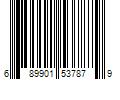 6 89901 53787 9